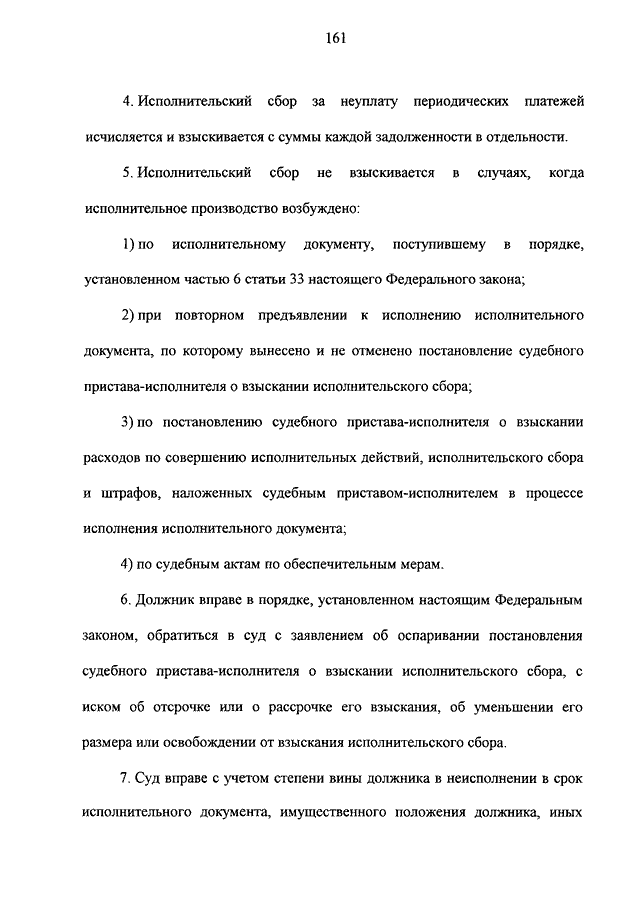 161

4. Исполнительский сбор за неуплату периодических платежей исчисляется и взыскивается с суммы каждой задолженности в отдельности.

5. Исполнительский сбор не взыскивается в случаях, когда исполнительное производство возбуждено:

1) по исполнительному документу, поступившему в порядке, установленном частью 6 статьи 33 настоящего Федерального закона;

2) при повторном предъявлении к исполнению исполнительного документа, по которому вынесено и не отменено постановление судебного пристава-исполнителя о взыскании исполнительского сбора;

3) по постановлению судебного пристава-исполнителя о взыскании расходов по совершению исполнительных действий, исполнительского сбора и штрафов, наложенных судебным приставом-исполнителем в процессе исполнения исполнительного документа;

4) по судебным актам по обеспечительным мерам.

6. Должник вправе в порядке, установленном настоящим Федеральным законом, обратиться в суд с заявлением об оспаривании постановления судебного пристава-исполнителя о взыскании исполнительского сбора, с иском об отсрочке или о рассрочке его взыскания, об уменьшении его размера или освобождении от взыскания исполнительского сбора.

7. Суд вправе с учетом степени вины должника в неисполнении в срок исполнительного документа, имущественного положения должника, иных